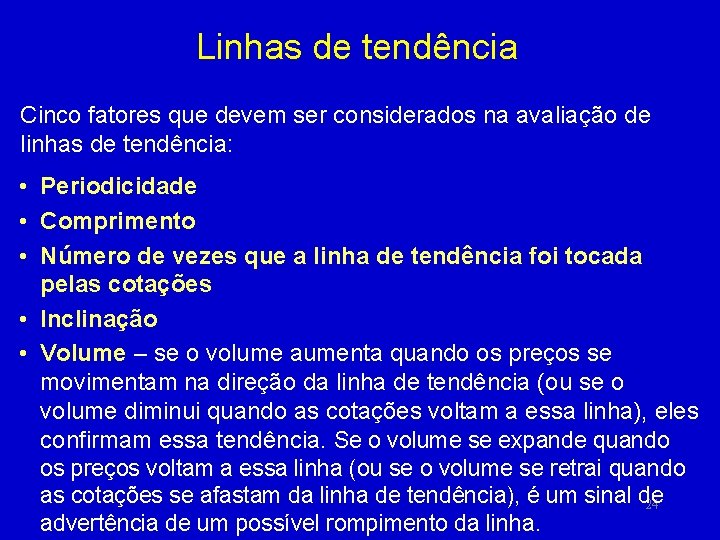 Linhas de tendência

Cinco fatores que devem ser considerados na avaliação de linhas de tendência:

• Periodicidade
• Comprimento
• Número de vezes que a linha de tendência foi tocada pelas cotações
• Inclinação
• Volume – se o volume aumenta quando os preços se movimentam na direção da linha de tendência (ou se o volume diminui quando as cotações voltam a essa linha), eles confirmam essa tendência. Se o volume se expande quando os preços voltam a essa linha (ou se o volume se retrai quando as cotações se afastam da linha de tendência), é um sinal de advertência de um possível rompimento da linha.

24